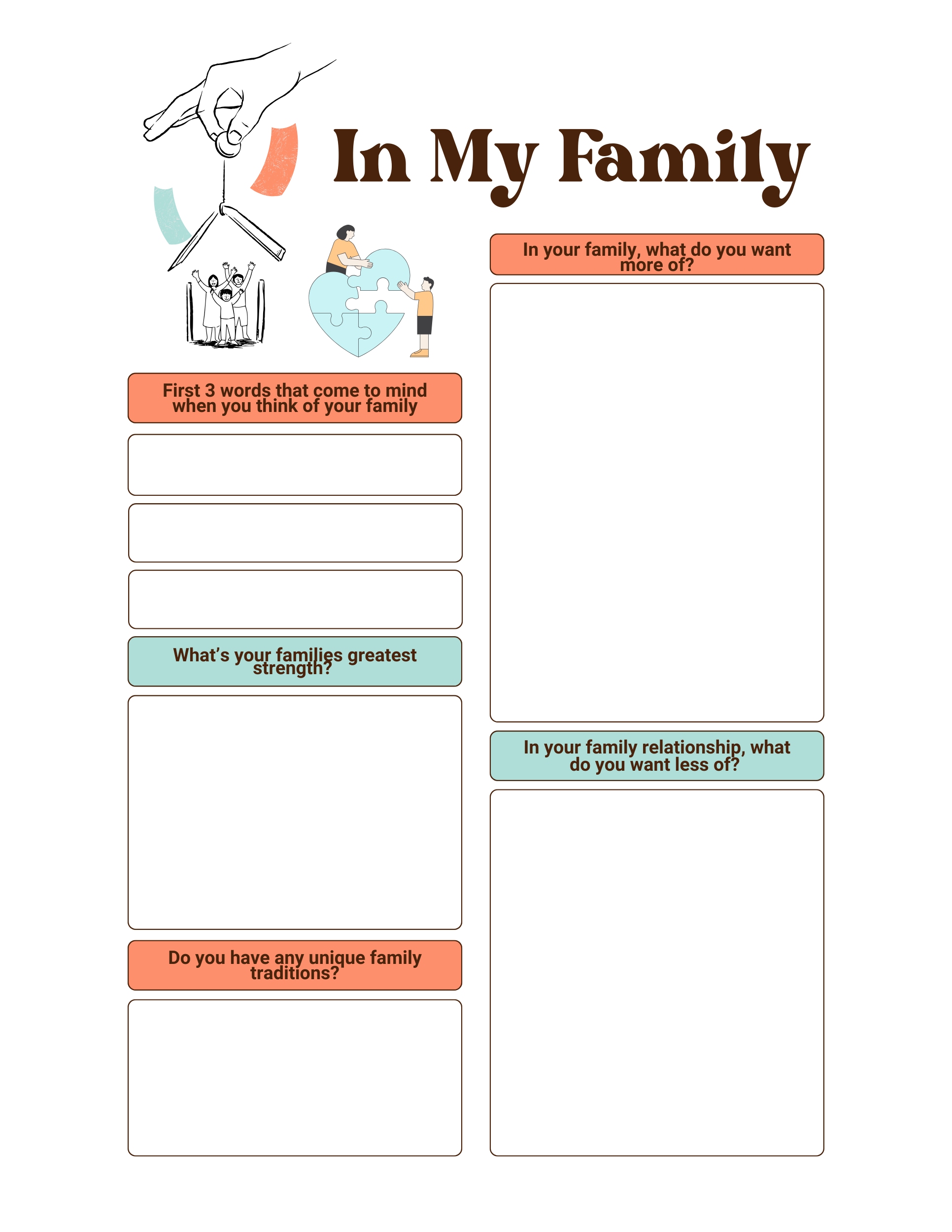 In My Family

First 3 words that come to mind when you think of your family

What's your families greatest strength?

Do you have any unique family traditions?

In your family, what do you want more of?

In your family relationship, what do you want less of?